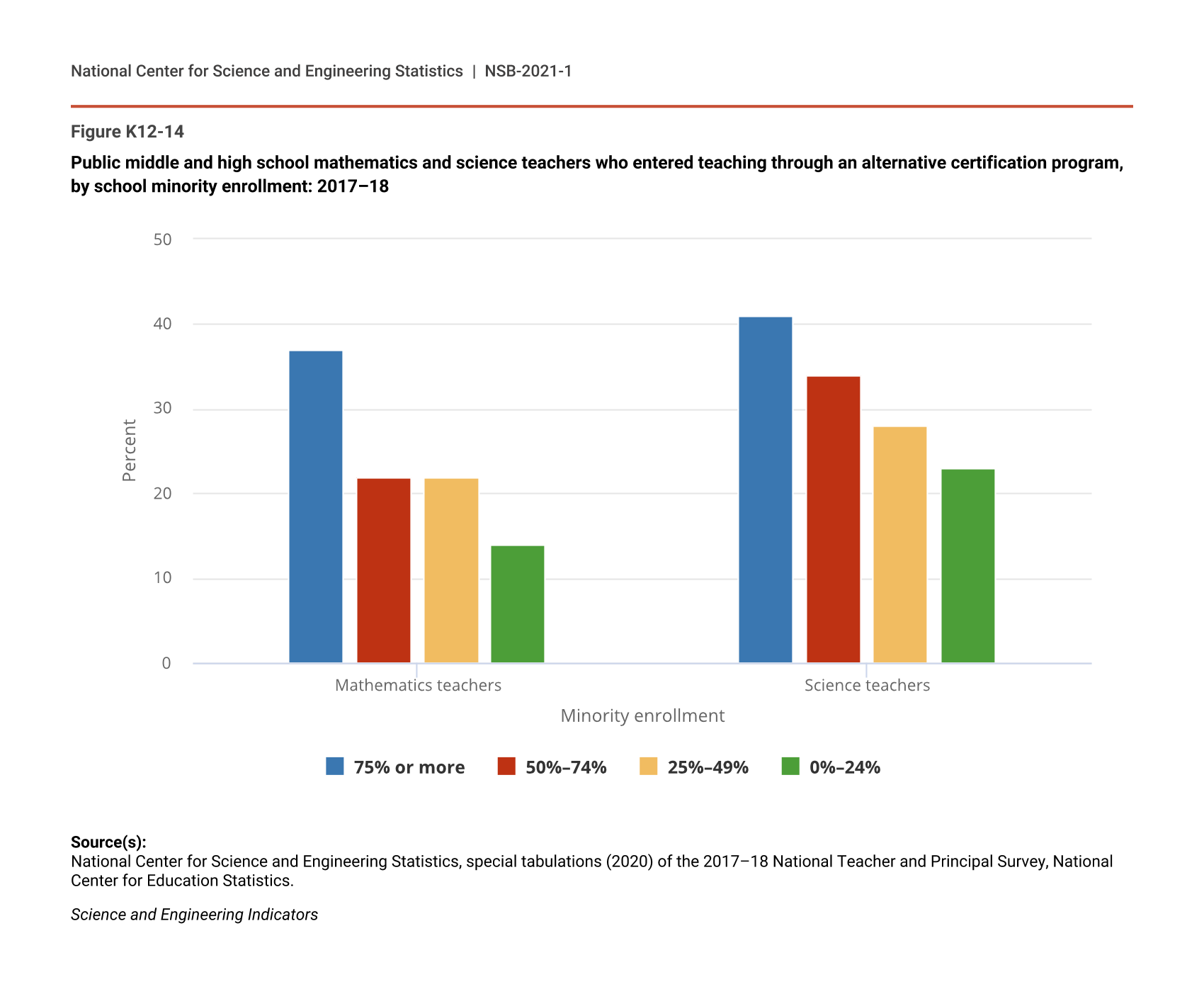 National Center for Science and Engineering Statistics | NSB-2021-1

Figure K12-14

Public middle and high school mathematics and science teachers who entered teaching through an alternative certification program, by school minority enrollment: 2017–18

50
40
30
20
10
0

Percent

Mathematics teachers
Science teachers

Minority enrollment

75% or more
50%–74%
25%–49%
0%–24%

Source(s):
National Center for Science and Engineering Statistics, special tabulations (2020) of the 2017–18 National Teacher and Principal Survey, National Center for Education Statistics.

Science and Engineering Indicators